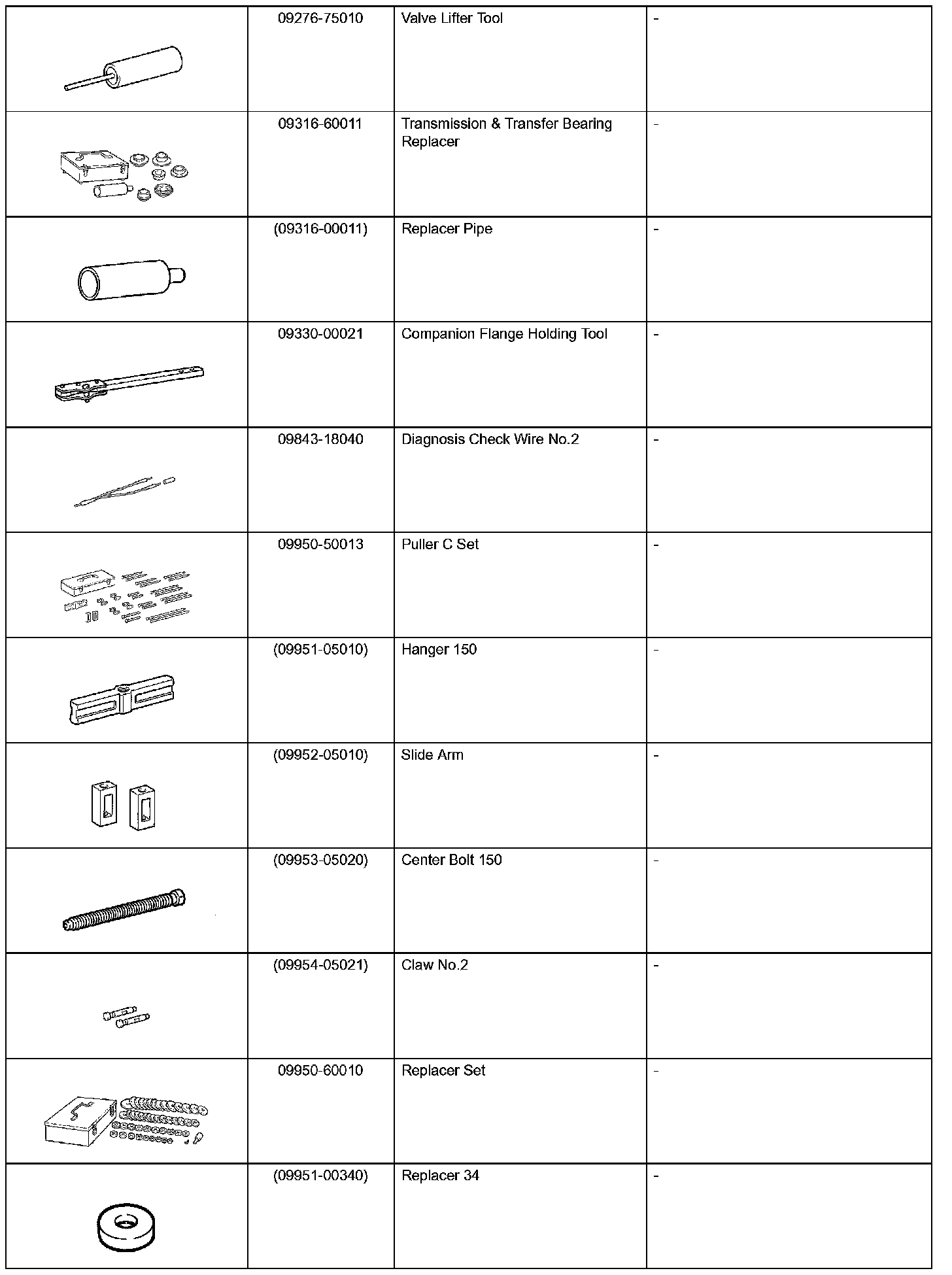 | | | | |
|---|---|---|---|
| | 09276-75010 | Valve Lifter Tool | - |
| | 09316-60011 | Transmission & Transfer Bearing Replacer | - |
| | (09316-00011) | Replacer Pipe | - |
| | 09330-00021 | Companion Flange Holding Tool | - |
| | 09843-18040 | Diagnosis Check Wire No.2 | - |
| | 09950-50013 | Puller C Set | - |
| | (09951-05010) | Hanger 150 | - |
| | (09952-05010) | Slide Arm | - |
| | (09953-05020) | Center Bolt 150 | - |
| | (09954-05021) | Claw No.2 | - |
| | 09950-60010 | Replacer Set | - |
| | (09951-00340) | Replacer 34 | - |